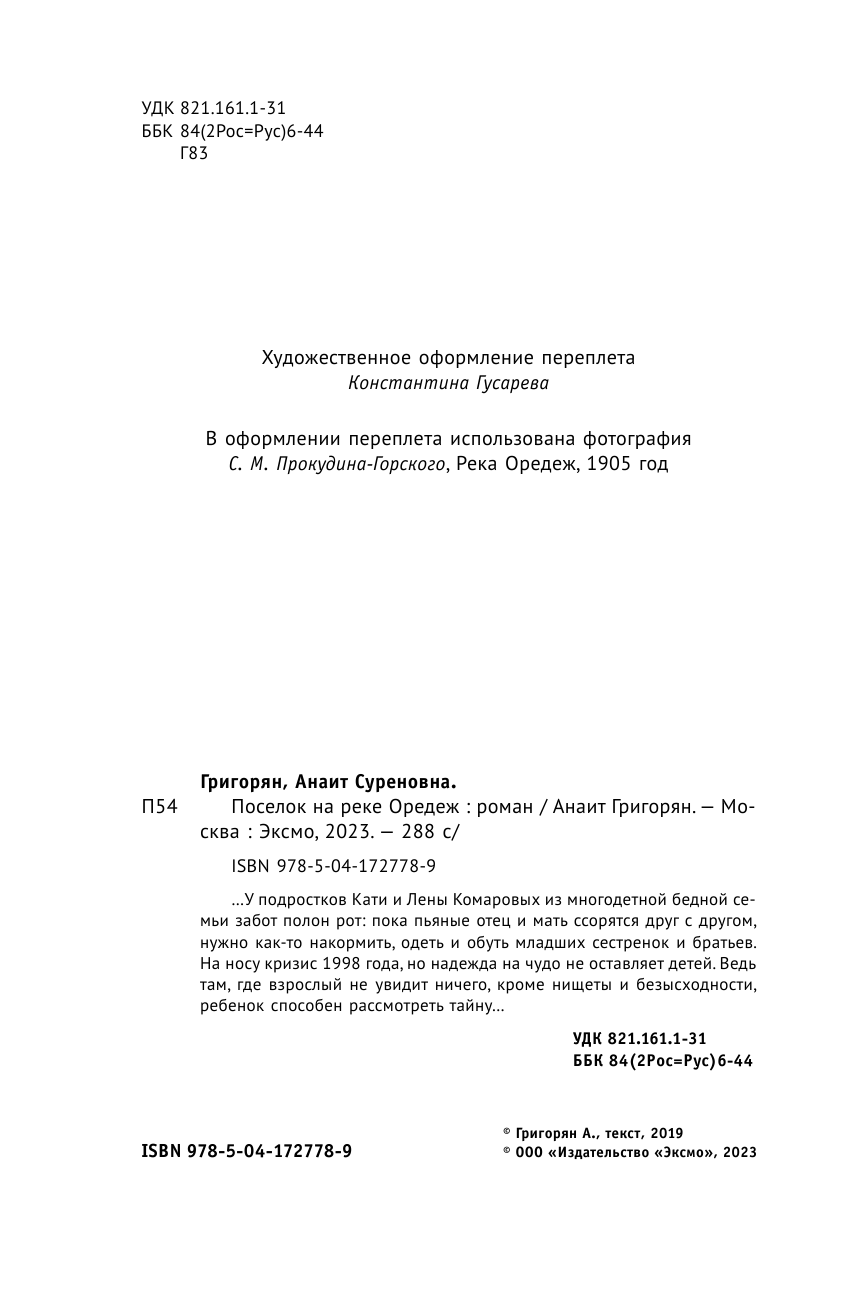 УДК 821.161.1-31
ББК 84(2Рос=Рус)6-44
Г83

Художественное оформление переплета
Константина Гусарева

В оформлении переплета использована фотография
С. М. Прокудина-Горского, Река Оредеж, 1905 год

Григорян, Анаит Суреновна.
П54 Поселок на реке Оредеж : роман / Анаит Григорян. — Москва : Эксмо, 2023. — 288 с/

ISBN 978-5-04-172778-9

...У подростков Кати и Лены Комаровых из многодетной бедной семьи забот полон рот: пока пьяные отец и мать ссорятся друг с другом, нужно как-то накормить, одеть и обуть младших сестренок и братьев. На носу кризис 1998 года, но надежда на чудо не оставляет детей. Ведь там, где взрослый не увидит ничего, кроме нищеты и безысходности, ребенок способен рассмотреть тайну...

УДК 821.161.1-31
ББК 84(2Рос=Рус)6-44

ISBN 978-5-04-172778-9

© Григорян А., текст, 2019
© ООО «Издательство «Эксмо», 2023